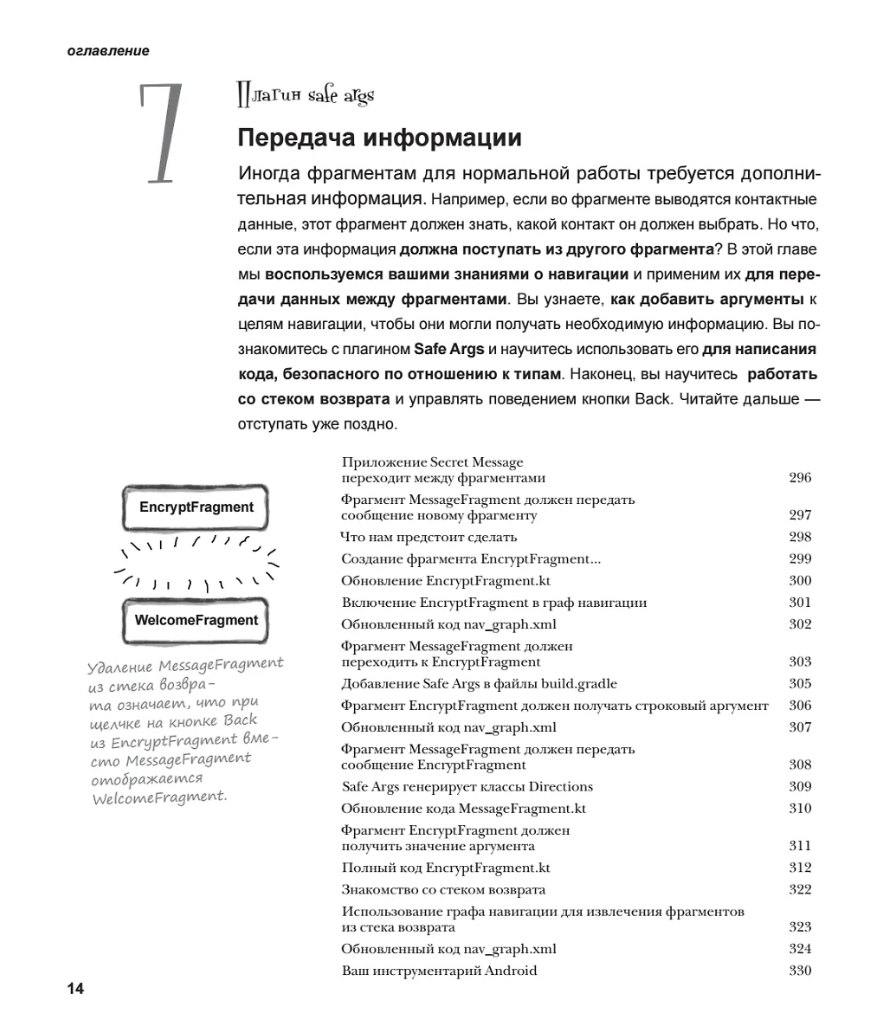 оглавление

7

Плагин safe args

Передача информации

Иногда фрагментам для нормальной работы требуется дополнительная информация. Например, если во фрагменте выводятся контактные данные, этот фрагмент должен знать, какой контакт он должен выбрать. Но что, если эта информация должна поступать из другого фрагмента? В этой главе мы воспользуемся вашими знаниями о навигации и применим их для передачи данных между фрагментами. Вы узнаете, как добавить аргументы к целям навигации, чтобы они могли получать необходимую информацию. Вы познакомитесь с плагином Safe Args и научитесь использовать его для написания кода, безопасного по отношению к типам. Наконец, вы научитесь работать со стеком возврата и управлять поведением кнопки Back. Читайте дальше — отступать уже поздно.

EncryptFragment

WelcomeFragment

Удаление MessageFragment из стека возврата означает, что при щелчке на кнопке Back из EncryptFragment вместо MessageFragment отображается WelcomeFragment.

| | |
|---|---|
| Приложение Secret Message переходит между фрагментами | 296 |
| Фрагмент MessageFragment должен передать сообщение новому фрагменту | 297 |
| Что нам предстоит сделать | 298 |
| Создание фрагмента EncryptFragment... | 299 |
| Обновление EncryptFragment.kt | 300 |
| Включение EncryptFragment в граф навигации | 301 |
| Обновленный код nav_graph.xml | 302 |
| Фрагмент MessageFragment должен переходить к EncryptFragment | 303 |
| Добавление Safe Args в файлы build.gradle | 305 |
| Фрагмент EncryptFragment должен получать строковый аргумент | 306 |
| Обновленный код nav_graph.xml | 307 |
| Фрагмент MessageFragment должен передать сообщение EncryptFragment | 308 |
| Safe Args генерирует классы Directions | 309 |
| Обновление кода MessageFragment.kt | 310 |
| Фрагмент EncryptFragment должен получить значение аргумента | 311 |
| Полный код EncryptFragment.kt | 312 |
| Знакомство со стеком возврата | 322 |
| Использование графа навигации для извлечения фрагментов из стека возврата | 323 |
| Обновленный код nav_graph.xml | 324 |
| Ваш инструментарий Android | 330 |

14